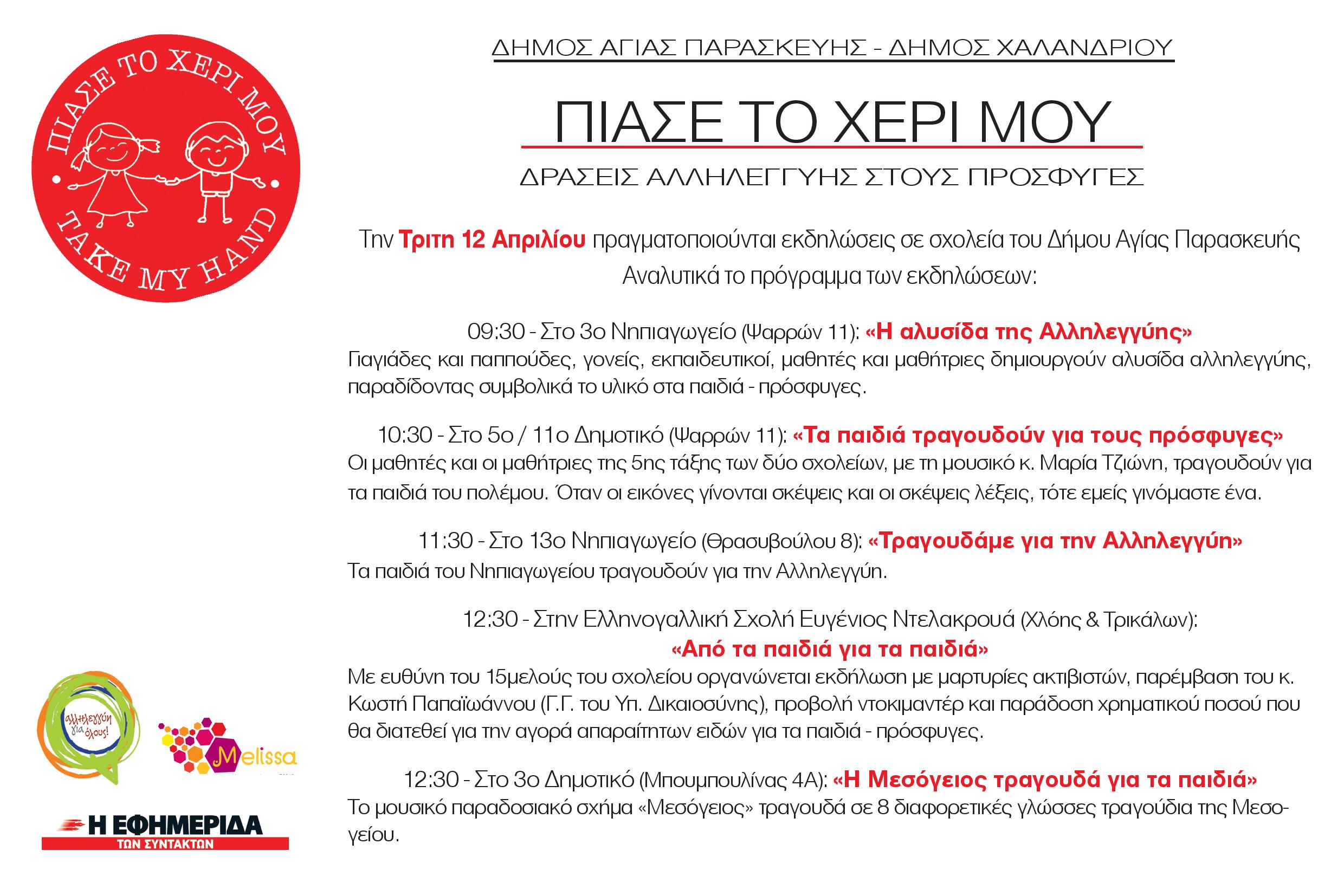 ΠΙΑΣΕ ΤΟ ΧΕΡΙ ΜΟΥ
TAKE MY HAND

ΔΗΜΟΣ ΑΓΙΑΣ ΠΑΡΑΣΚΕΥΗΣ - ΔΗΜΟΣ ΧΑΛΑΝΔΡΙΟΥ

ΠΙΑΣΕ ΤΟ ΧΕΡΙ ΜΟΥ

ΔΡΑΣΕΙΣ ΑΛΛΗΛΕΓΓΥΗΣ ΣΤΟΥΣ ΠΡΟΣΦΥΓΕΣ

Την Τριτη 12 Απριλίου πραγματοποιούνται εκδηλώσεις σε σχολεία του Δήμου Αγίας Παρασκευής Αναλυτικά το πρόγραμμα των εκδηλώσεων:

09:30 - Στο 3ο Νηπιαγωγείο (Ψαρρών 11): «Η αλυσίδα της Αλληλεγγύης»
Γιαγιάδες και παππούδες, γονείς, εκπαιδευτικοί, μαθητές και μαθήτριες δημιουργούν αλυσίδα αλληλεγγύης, παραδίδοντας συμβολικά το υλικό στα παιδιά - πρόσφυγες.

10:30 - Στο 5ο / 11ο Δημοτικό (Ψαρρών 11): «Τα παιδιά τραγουδούν για τους πρόσφυγες»
Οι μαθητές και οι μαθήτριες της 5ης τάξης των δύο σχολείων, με τη μουσικό κ. Μαρία Τζιώνη, τραγουδούν για τα παιδιά του πολέμου. Όταν οι εικόνες γίνονται σκέψεις και οι σκέψεις λέξεις, τότε εμείς γινόμαστε ένα.

11:30 - Στο 13ο Νηπιαγωγείο (Θρασυβούλου 8): «Τραγουδάμε για την Αλληλεγγύη»
Τα παιδιά του Νηπιαγωγείου τραγουδούν για την Αλληλεγγύη.

12:30 - Στην Ελληνογαλλική Σχολή Ευγένιος Ντελακρουά (Χλόης & Τρικάλων):
«Από τα παιδιά για τα παιδιά»
Με ευθύνη του 15μελούς του σχολείου οργανώνεται εκδήλωση με μαρτυρίες ακτιβιστών, παρέμβαση του κ. Κωστή Παπαϊωάννου (Γ.Γ. του Υπ. Δικαιοσύνης), προβολή ντοκιμαντέρ και παράδοση χρηματικού ποσού που θα διατεθεί για την αγορά απαραίτητων ειδών για τα παιδιά - πρόσφυγες.

12:30 - Στο 3ο Δημοτικό (Μπουμπουλίνας 4Α): «Η Μεσόγειος τραγουδά για τα παιδιά»
Το μουσικό παραδοσιακό σχήμα «Μεσόγειος» τραγουδά σε 8 διαφορετικές γλώσσες τραγούδια της Μεσογείου.

αλληλεγγύη για όλους!

Melissa

Η ΕΦΗΜΕΡΙΔΑ
ΤΩΝ ΣΥΝΤΑΚΤΩΝ